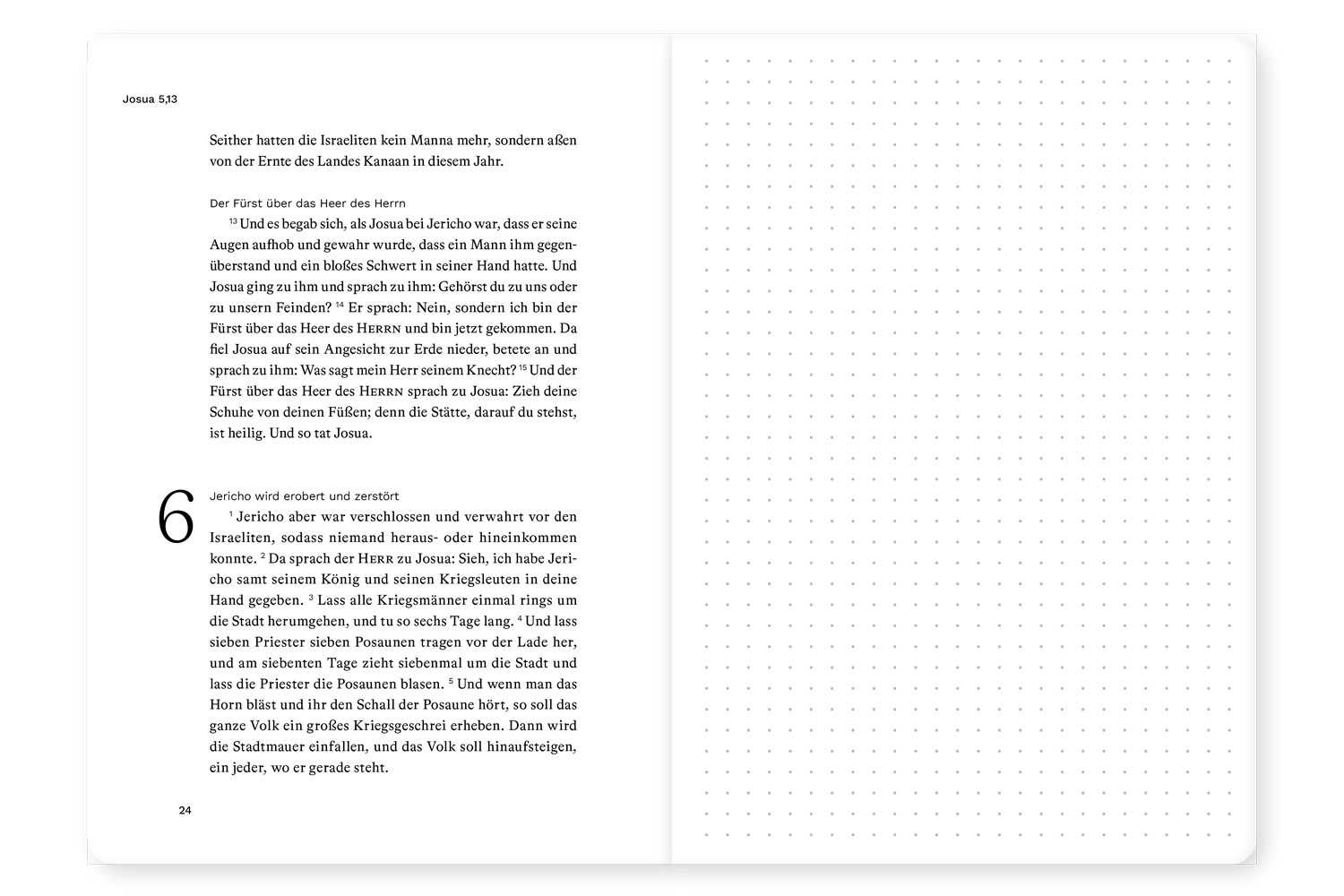 Josua 5,13

Seither hatten die Israeliten kein Manna mehr, sondern aßen von der Ernte des Landes Kanaan in diesem Jahr.

Der Fürst über das Heer des Herrn

$^{13}$ Und es begab sich, als Josua bei Jericho war, dass er seine Augen aufhob und gewahr wurde, dass ein Mann ihm gegenüberstand und ein bloßes Schwert in seiner Hand hatte. Und Josua ging zu ihm und sprach zu ihm: Gehörst du zu uns oder zu unsern Feinden? $^{14}$ Er sprach: Nein, sondern ich bin der Fürst über das Heer des HERRN und bin jetzt gekommen. Da fiel Josua auf sein Angesicht zur Erde nieder, betete an und sprach zu ihm: Was sagt mein Herr seinem Knecht? $^{15}$ Und der Fürst über das Heer des HERRN sprach zu Josua: Zieh deine Schuhe von deinen Füßen; denn die Stätte, darauf du stehst, ist heilig. Und so tat Josua.

6

Jericho wird erobert und zerstört

$^{1}$ Jericho aber war verschlossen und verwahrt vor den Israeliten, sodass niemand heraus- oder hineinkommen konnte. $^{2}$ Da sprach der HERR zu Josua: Sieh, ich habe Jericho samt seinem König und seinen Kriegsleuten in deine Hand gegeben. $^{3}$ Lass alle Kriegsmänner einmal rings um die Stadt herumgehen, und tu so sechs Tage lang. $^{4}$ Und lass sieben Priester sieben Posaunen tragen vor der Lade her, und am siebenten Tage zieht siebenmal um die Stadt und lass die Priester die Posaunen blasen. $^{5}$ Und wenn man das Horn bläst und ihr den Schall der Posaune hört, so soll das ganze Volk ein großes Kriegsgeschrei erheben. Dann wird die Stadtmauer einfallen, und das Volk soll hinaufsteigen, ein jeder, wo er gerade steht.

24